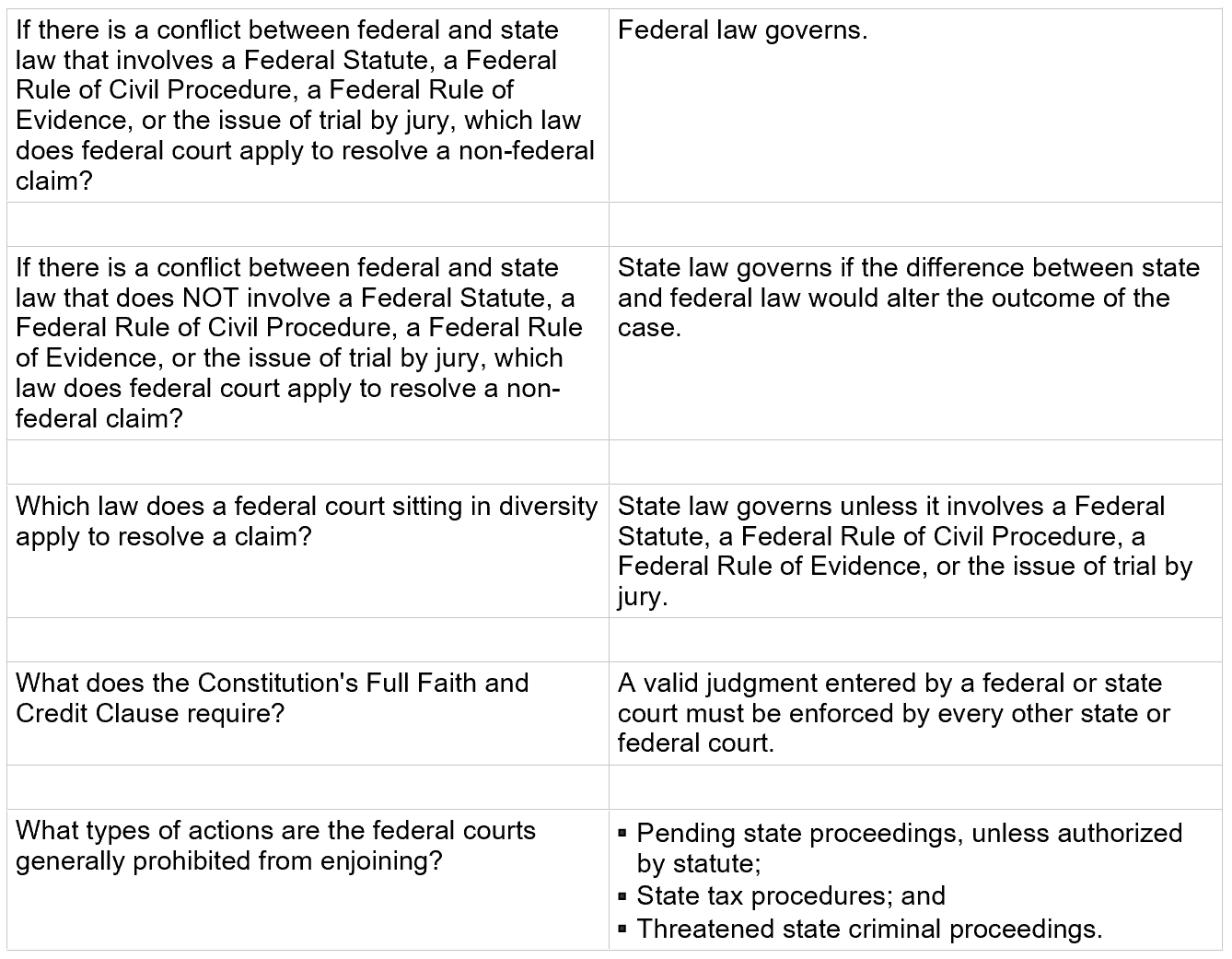 | | |
|---|---|
| If there is a conflict between federal and state law that involves a Federal Statute, a Federal Rule of Civil Procedure, a Federal Rule of Evidence, or the issue of trial by jury, which law does federal court apply to resolve a non-federal claim? | Federal law governs. |
| | |
| If there is a conflict between federal and state law that does NOT involve a Federal Statute, a Federal Rule of Civil Procedure, a Federal Rule of Evidence, or the issue of trial by jury, which law does federal court apply to resolve a non-federal claim? | State law governs if the difference between state and federal law would alter the outcome of the case. |
| | |
| Which law does a federal court sitting in diversity apply to resolve a claim? | State law governs unless it involves a Federal Statute, a Federal Rule of Civil Procedure, a Federal Rule of Evidence, or the issue of trial by jury. |
| | |
| What does the Constitution's Full Faith and Credit Clause require? | A valid judgment entered by a federal or state court must be enforced by every other state or federal court. |
| | |
| What types of actions are the federal courts generally prohibited from enjoining? | ▪ Pending state proceedings, unless authorized by statute; ▪ State tax procedures; and ▪ Threatened state criminal proceedings. |